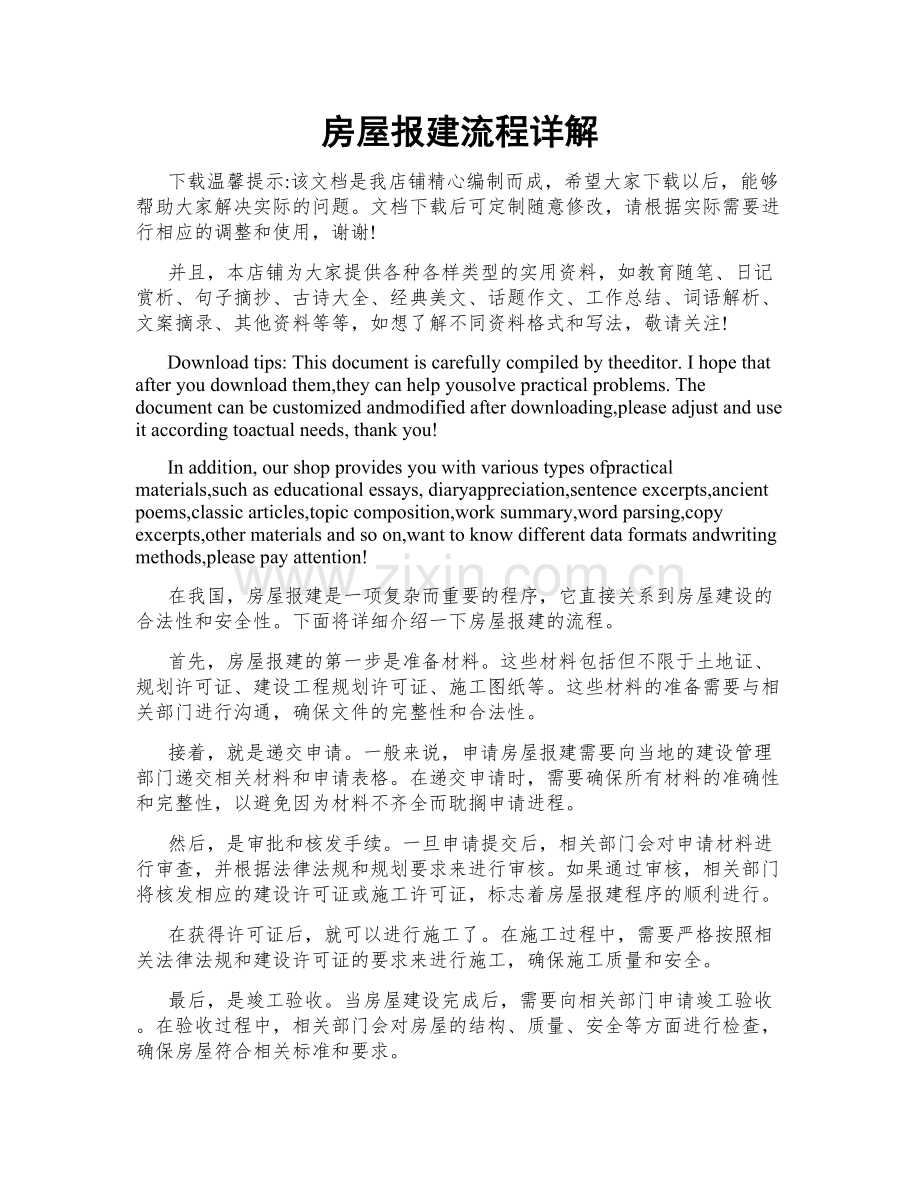 房屋报建流程详解

下载温馨提示:该文档是我店铺精心编制而成，希望大家下载以后，能够帮助大家解决实际的问题。文档下载后可定制随意修改，请根据实际需要进行相应的调整和使用，谢谢!

并且，本店铺为大家提供各种各样类型的实用资料，如教育随笔、日记赏析、句子摘抄、古诗大全、经典美文、话题作文、工作总结、词语解析、文案摘录、其他资料等等，如想了解不同资料格式和写法，敬请关注!

Download tips: This document is carefully compiled by theeditor. I hope that after you download them,they can help yousolve practical problems. The document can be customized andmodified after downloading,please adjust and use it according toactual needs, thank you!

In addition, our shop provides you with various types ofpractical materials,such as educational essays, diaryappreciation,sentence excerpts,ancient poems,classic articles,topic composition,work summary,word parsing,copy excerpts,other materials and so on,want to know different data formats andwriting methods,please pay attention!

在我国，房屋报建是一项复杂而重要的程序，它直接关系到房屋建设的合法性和安全性。下面将详细介绍一下房屋报建的流程。

首先，房屋报建的第一步是准备材料。这些材料包括但不限于土地证、规划许可证、建设工程规划许可证、施工图纸等。这些材料的准备需要与相关部门进行沟通，确保文件的完整性和合法性。

接着，就是递交申请。一般来说，申请房屋报建需要向当地的建设管理部门递交相关材料和申请表格。在递交申请时，需要确保所有材料的准确性和完整性，以避免因为材料不齐全而耽搁申请进程。

然后，是审批和核发手续。一旦申请提交后，相关部门会对申请材料进行审查，并根据法律法规和规划要求来进行审核。如果通过审核，相关部门将核发相应的建设许可证或施工许可证，标志着房屋报建程序的顺利进行。

在获得许可证后，就可以进行施工了。在施工过程中，需要严格按照相关法律法规和建设许可证的要求来进行施工，确保施工质量和安全。

最后，是竣工验收。当房屋建设完成后，需要向相关部门申请竣工验收。在验收过程中，相关部门会对房屋的结构、质量、安全等方面进行检查，确保房屋符合相关标准和要求。

www.zixin.com.cn